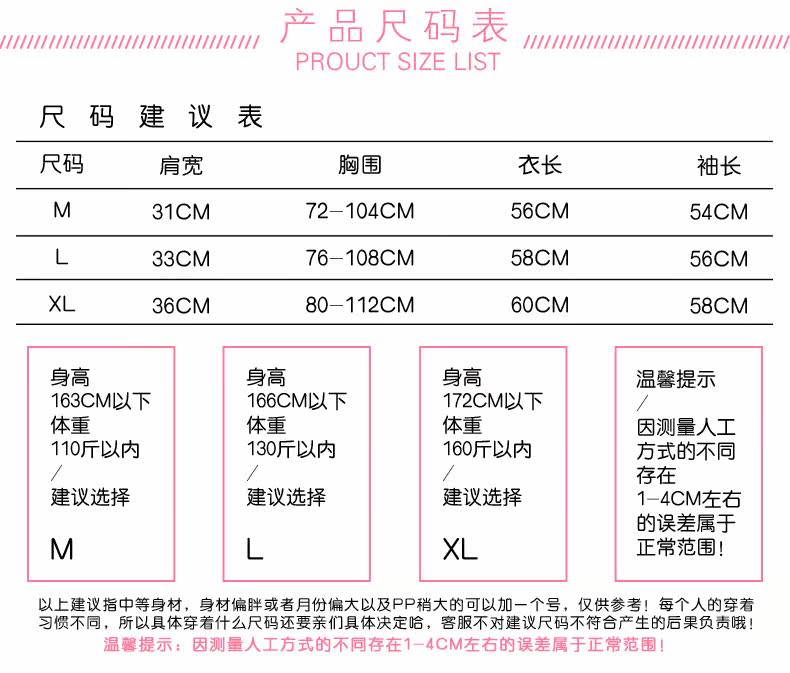 产品尺码表
PROUCT SIZE LIST

尺码建议表

| 尺码 | 肩宽 | 胸围 | 衣长 | 袖长 |
|---|---|---|---|---|
| M | 31CM | 72—104CM | 56CM | 54CM |
| L | 33CM | 76—108CM | 58CM | 56CM |
| XL | 36CM | 80—112CM | 60CM | 58CM |

身高
163CM以下
体重
110斤以内
/
建议选择
M

身高
166CM以下
体重
130斤以内
/
建议选择
L

身高
172CM以下
体重
160斤以内
/
建议选择
XL

温馨提示
/
因测量人工方式的不同存在1—4CM左右的误差属于正常范围!

以上建议指中等身材，身材偏胖或者月份偏大以及PP稍大的可以加一个号，仅供参考！每个人的穿着习惯不同，所以具体穿着什么尺码还要亲们具体决定哈，客服不对建议尺码不符合产生的后果负责哦！
温馨提示：因测量人工方式的不同存在1—4CM左右的误差属于正常范围！